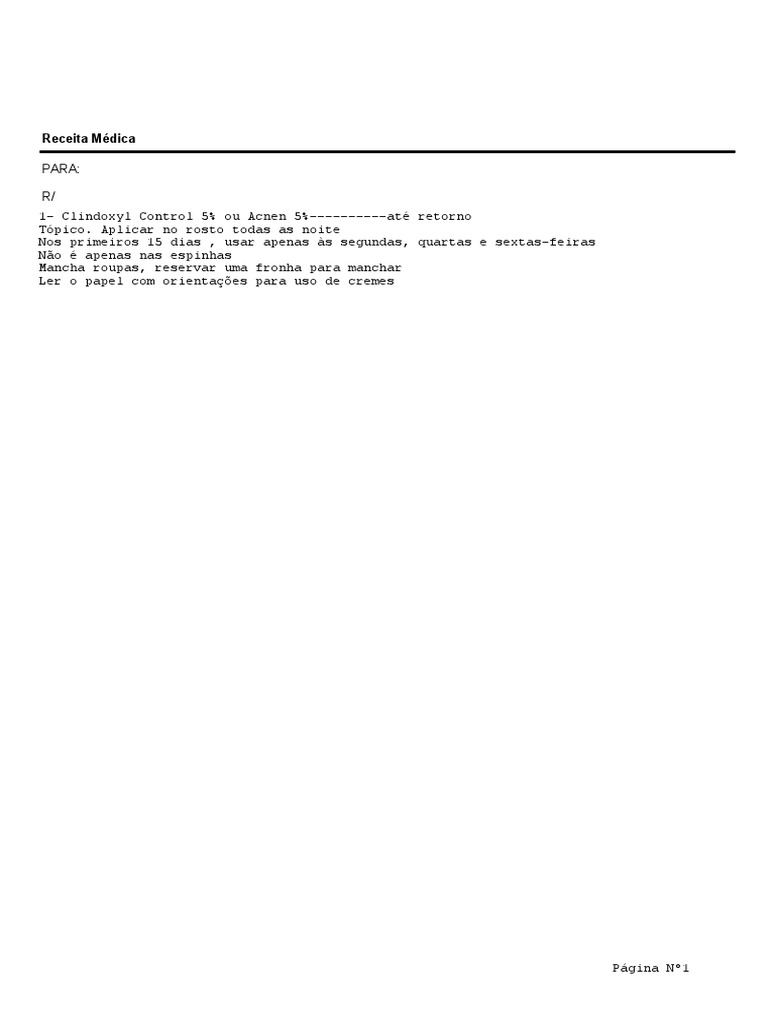 Receita Médica

PARA:

R/

1- Clindoxyl Control 5% ou Acnen 5%----------até retorno
Tópico. Aplicar no rosto todas as noite
Nos primeiros 15 dias , usar apenas às segundas, quartas e sextas-feiras
Não é apenas nas espinhas
Mancha roupas, reservar uma fronha para manchar
Ler o papel com orientações para uso de cremes

Página Nº1